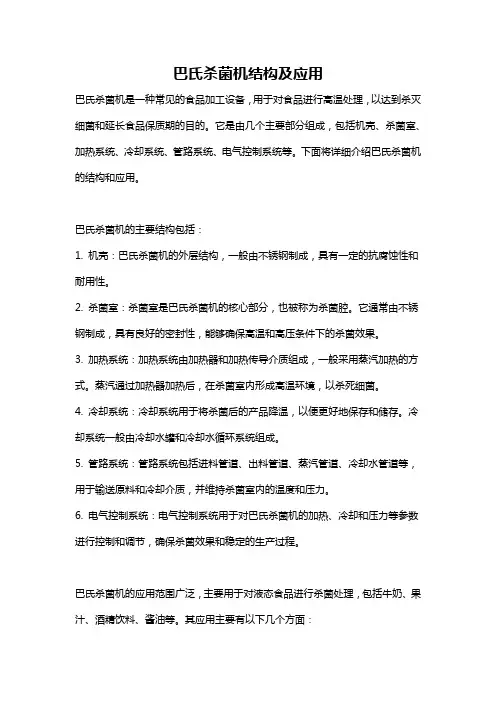 巴氏杀菌机结构及应用

巴氏杀菌机是一种常见的食品加工设备，用于对食品进行高温处理，以达到杀灭细菌和延长食品保质期的目的。它是由几个主要部分组成，包括机壳、杀菌室、加热系统、冷却系统、管路系统、电气控制系统等。下面将详细介绍巴氏杀菌机的结构和应用。

巴氏杀菌机的主要结构包括：

1. 机壳：巴氏杀菌机的外层结构，一般由不锈钢制成，具有一定的抗腐蚀性和耐用性。

2. 杀菌室：杀菌室是巴氏杀菌机的核心部分，也被称为杀菌腔。它通常由不锈钢制成，具有良好的密封性，能够确保高温和高压条件下的杀菌效果。

3. 加热系统：加热系统由加热器和加热传导介质组成，一般采用蒸汽加热的方式。蒸汽通过加热器加热后，在杀菌室内形成高温环境，以杀死细菌。

4. 冷却系统：冷却系统用于将杀菌后的产品降温，以便更好地保存和储存。冷却系统一般由冷却水罐和冷却水循环系统组成。

5. 管路系统：管路系统包括进料管道、出料管道、蒸汽管道、冷却水管道等，用于输送原料和冷却介质，并维持杀菌室内的温度和压力。

6. 电气控制系统：电气控制系统用于对巴氏杀菌机的加热、冷却和压力等参数进行控制和调节，确保杀菌效果和稳定的生产过程。

巴氏杀菌机的应用范围广泛，主要用于对液态食品进行杀菌处理，包括牛奶、果汁、酒精饮料、酱油等。其应用主要有以下几个方面：